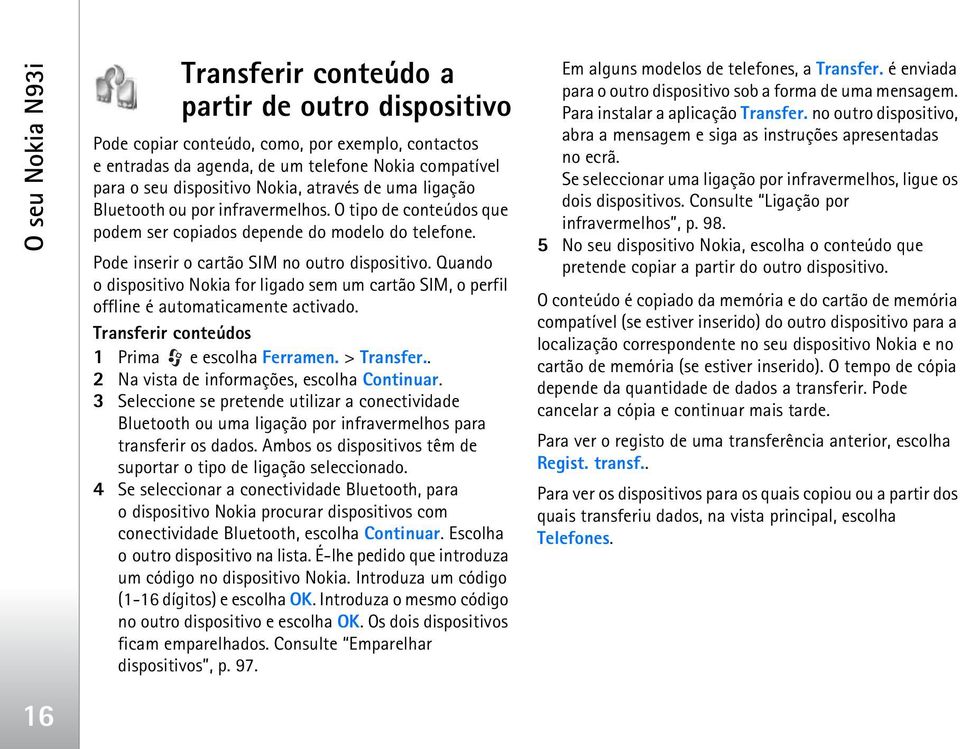 O seu Nokia N93i

16

Transferir conteúdo a partir de outro dispositivo

Pode copiar conteúdo, como, por exemplo, contactos e entradas da agenda, de um telefone Nokia compatível para o seu dispositivo Nokia, através de uma ligação Bluetooth ou por infravermelhos. O tipo de conteúdos que podem ser copiados depende do modelo do telefone.

Pode inserir o cartão SIM no outro dispositivo. Quando o dispositivo Nokia for ligado sem um cartão SIM, o perfil offline é automaticamente activado.

Transferir conteúdos

1 Prima e escolha Ferramen. > Transfer..
2 Na vista de informações, escolha Continuar.
3 Seleccione se pretende utilizar a conectividade Bluetooth ou uma ligação por infravermelhos para transferir os dados. Ambos os dispositivos têm de suportar o tipo de ligação seleccionado.
4 Se seleccionar a conectividade Bluetooth, para o dispositivo Nokia procurar dispositivos com conectividade Bluetooth, escolha Continuar. Escolha o outro dispositivo na lista. É-lhe pedido que introduza um código no dispositivo Nokia. Introduza um código (1-16 dígitos) e escolha OK. Introduza o mesmo código no outro dispositivo e escolha OK. Os dois dispositivos ficam emparelhados. Consulte "Emparelhar dispositivos", p. 97.
Em alguns modelos de telefones, a Transfer. é enviada para o outro dispositivo sob a forma de uma mensagem. Para instalar a aplicação Transfer. no outro dispositivo, abra a mensagem e siga as instruções apresentadas no ecrã.
Se seleccionar uma ligação por infravermelhos, ligue os dois dispositivos. Consulte "Ligação por infravermelhos", p. 98.
5 No seu dispositivo Nokia, escolha o conteúdo que pretende copiar a partir do outro dispositivo.

O conteúdo é copiado da memória e do cartão de memória compatível (se estiver inserido) do outro dispositivo para a localização correspondente no seu dispositivo Nokia e no cartão de memória (se estiver inserido). O tempo de cópia depende da quantidade de dados a transferir. Pode cancelar a cópia e continuar mais tarde.

Para ver o registo de uma transferência anterior, escolha Regist. transf..

Para ver os dispositivos para os quais copiou ou a partir dos quais transferiu dados, na vista principal, escolha Telefones.